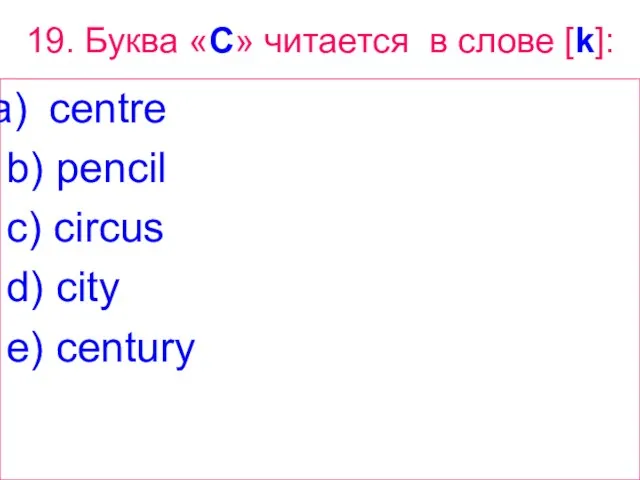 19. Буква «C» читается в слове [k]:

a) centre
b) pencil
c) circus
d) city
e) century